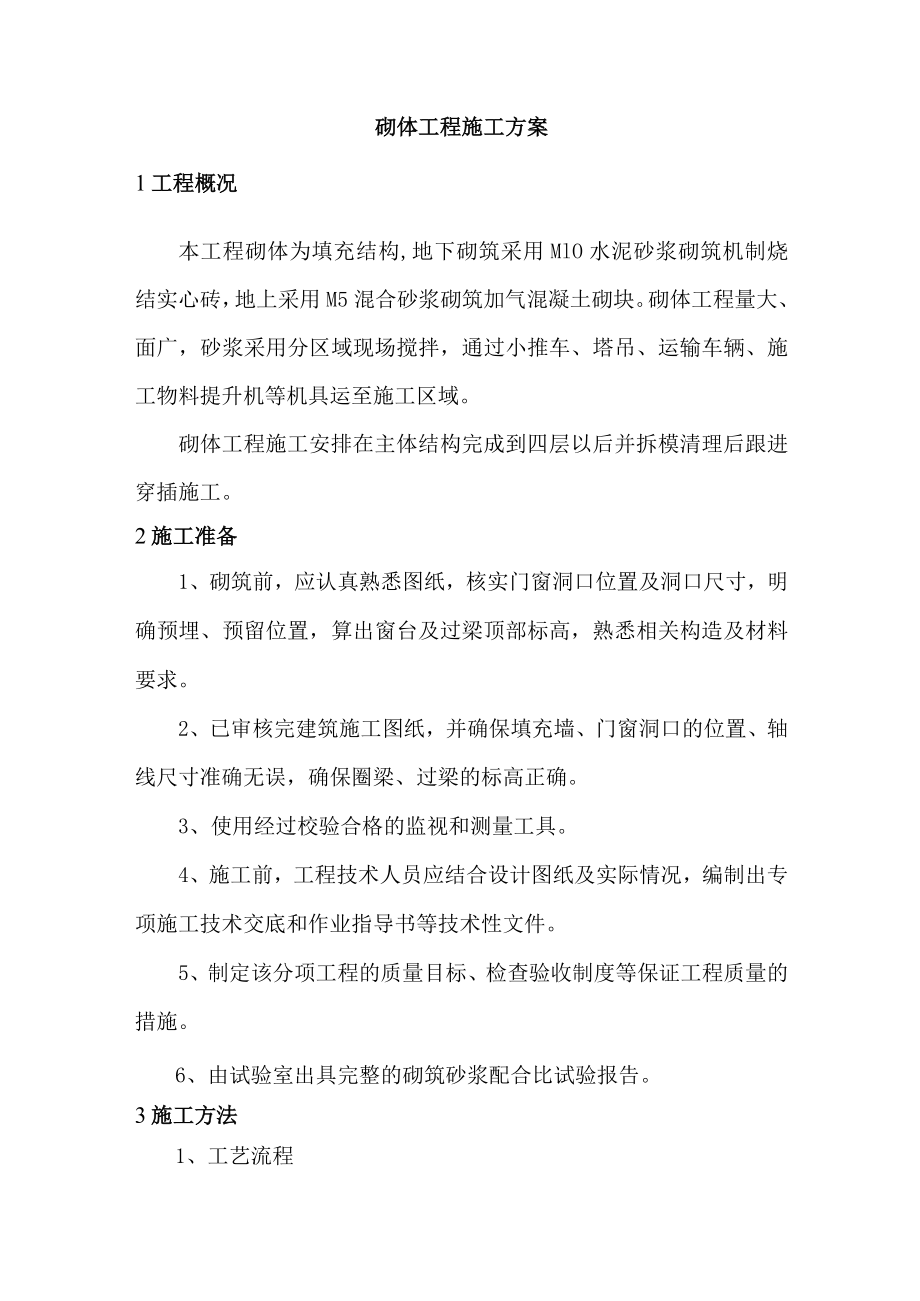 砌体工程施工方案

1 工程概况

本工程砌体为填充结构,地下砌筑采用 M10 水泥砂浆砌筑机制烧结实心砖，地上采用 M5 混合砂浆砌筑加气混凝土砌块。砌体工程量大、面广，砂浆采用分区域现场搅拌，通过小推车、塔吊、运输车辆、施工物料提升机等机具运至施工区域。

砌体工程施工安排在主体结构完成到四层以后并拆模清理后跟进穿插施工。

2 施工准备

1、砌筑前，应认真熟悉图纸，核实门窗洞口位置及洞口尺寸，明确预埋、预留位置，算出窗台及过梁顶部标高，熟悉相关构造及材料要求。

2、已审核完建筑施工图纸，并确保填充墙、门窗洞口的位置、轴线尺寸准确无误，确保圈梁、过梁的标高正确。

3、使用经过校验合格的监视和测量工具。

4、施工前，工程技术人员应结合设计图纸及实际情况，编制出专项施工技术交底和作业指导书等技术性文件。

5、制定该分项工程的质量目标、检查验收制度等保证工程质量的措施。

6、由试验室出具完整的砌筑砂浆配合比试验报告。

3 施工方法

1、工艺流程